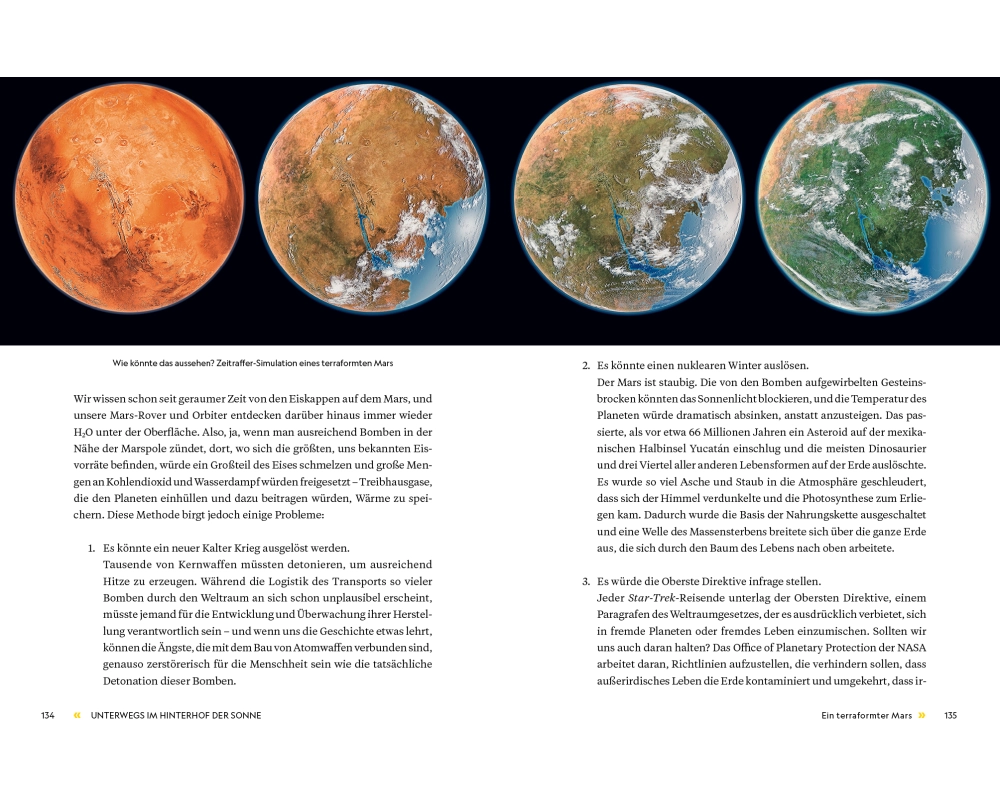 Wie könnte das aussehen? Zeitraffer-Simulation eines terraformten Mars

Wir wissen schon seit geraumer Zeit von den Eiskappen auf dem Mars, und unsere Mars-Rover und Orbiter entdecken darüber hinaus immer wieder $H_2O$ unter der Oberfläche. Also, ja, wenn man ausreichend Bomben in der Nähe der Marspole zündet, dort, wo sich die größten, uns bekannten Eisvorräte befinden, würde ein Großteil des Eises schmelzen und große Mengen an Kohlendioxid und Wasserdampf würden freigesetzt – Treibhausgase, die den Planeten einhüllen und dazu beitragen würden, Wärme zu speichern. Diese Methode birgt jedoch einige Probleme:

1. Es könnte ein neuer Kalter Krieg ausgelöst werden.
Tausende von Kernwaffen müssten detonieren, um ausreichend Hitze zu erzeugen. Während die Logistik des Transports so vieler Bomben durch den Weltraum an sich schon unplausibel erscheint, müsste jemand für die Entwicklung und Überwachung ihrer Herstellung verantwortlich sein – und wenn uns die Geschichte etwas lehrt, können die Ängste, die mit dem Bau von Atomwaffen verbunden sind, genauso zerstörerisch für die Menschheit sein wie die tatsächliche Detonation dieser Bomben.

134 « UNTERWEGS IM HINTERHOF DER SONNE

2. Es könnte einen nuklearen Winter auslösen.
Der Mars ist staubig. Die von den Bomben aufgewirbelten Gesteinsbrocken könnten das Sonnenlicht blockieren, und die Temperatur des Planeten würde dramatisch absinken, anstatt anzusteigen. Das passierte, als vor etwa 66 Millionen Jahren ein Asteroid auf der mexikanischen Halbinsel Yucatán einschlug und die meisten Dinosaurier und drei Viertel aller anderen Lebensformen auf der Erde auslöschte. Es wurde so viel Asche und Staub in die Atmosphäre geschleudert, dass sich der Himmel verdunkelte und die Photosynthese zum Erliegen kam. Dadurch wurde die Basis der Nahrungskette ausgeschaltet und eine Welle des Massensterbens breitete sich über die ganze Erde aus, die sich durch den Baum des Lebens nach oben arbeitete.

3. Es würde die Oberste Direktive infrage stellen.
Jeder Star-Trek-Reisende unterlag der Obersten Direktive, einem Paragrafen des Weltraumgesetzes, der es ausdrücklich verbietet, sich in fremde Planeten oder fremdes Leben einzumischen. Sollten wir uns auch daran halten? Das Office of Planetary Protection der NASA arbeitet daran, Richtlinien aufzustellen, die verhindern sollen, dass außerirdisches Leben die Erde kontaminiert und umgekehrt, dass ir-

Ein terraformter Mars » 135